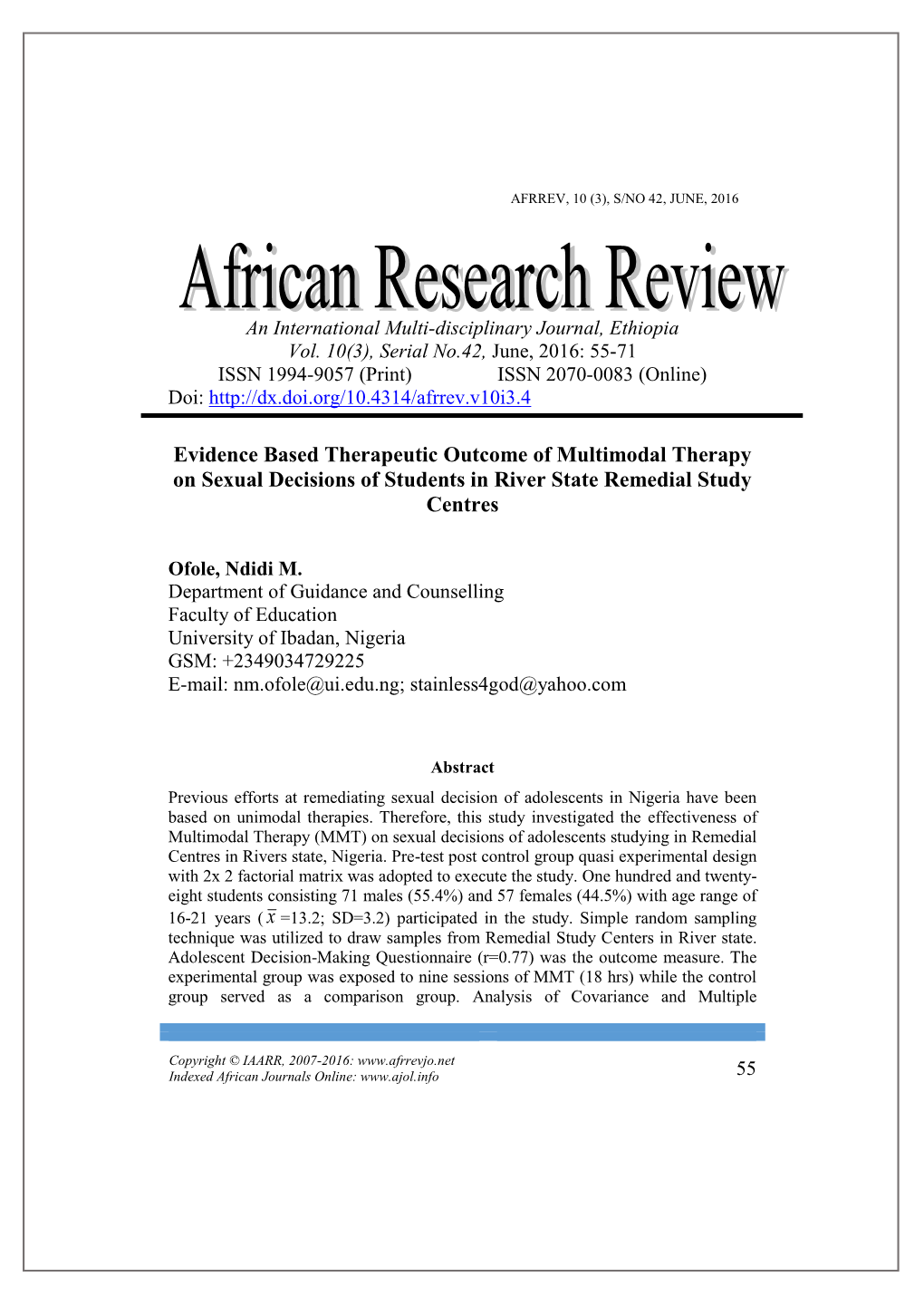 AFRREV, 10 (3), S/NO 42, JUNE, 2016

African Research Review

An International Multi-disciplinary Journal, Ethiopia
Vol. 10(3), Serial No.42, June, 2016: 55-71
ISSN 1994-9057 (Print) ISSN 2070-0083 (Online)
Doi: http://dx.doi.org/10.4314/afrrev.v10i3.4

Evidence Based Therapeutic Outcome of Multimodal Therapy on Sexual Decisions of Students in River State Remedial Study Centres

Ofole, Ndidi M.
Department of Guidance and Counselling
Faculty of Education
University of Ibadan, Nigeria
GSM: +2349034729225
E-mail: nm.ofole@ui.edu.ng; stainless4god@yahoo.com

Abstract

Previous efforts at remediating sexual decision of adolescents in Nigeria have been based on unimodal therapies. Therefore, this study investigated the effectiveness of Multimodal Therapy (MMT) on sexual decisions of adolescents studying in Remedial Centres in Rivers state, Nigeria. Pre-test post control group quasi experimental design with 2x 2 factorial matrix was adopted to execute the study. One hundred and twenty-eight students consisting 71 males (55.4%) and 57 females (44.5%) with age range of 16-21 years ($\bar{x}$ =13.2; SD=3.2) participated in the study. Simple random sampling technique was utilized to draw samples from Remedial Study Centers in River state. Adolescent Decision-Making Questionnaire (r=0.77) was the outcome measure. The experimental group was exposed to nine sessions of MMT (18 hrs) while the control group served as a comparison group. Analysis of Covariance and Multiple

Copyright © IAARR, 2007-2016: www.afrrevjo.net
Indexed African Journals Online: www.ajol.info
55